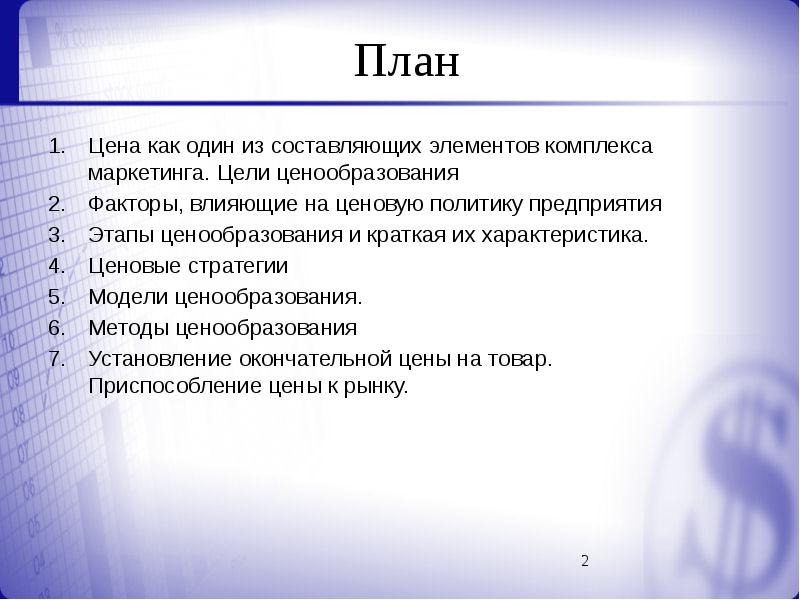 План

1. Цена как один из составляющих элементов комплекса маркетинга. Цели ценообразования
2. Факторы, влияющие на ценовую политику предприятия
3. Этапы ценообразования и краткая их характеристика.
4. Ценовые стратегии
5. Модели ценообразования.
6. Методы ценообразования
7. Установление окончательной цены на товар. Приспособление цены к рынку.

2